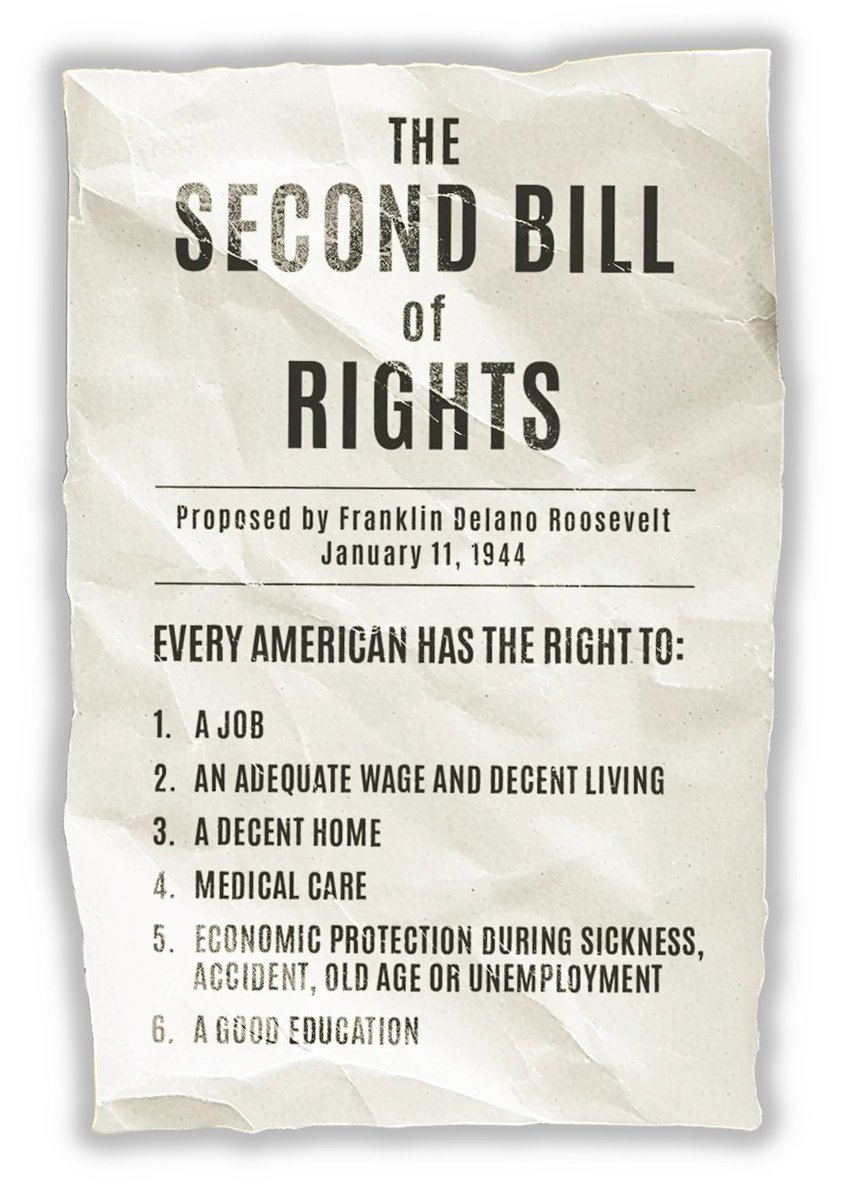 THE SECOND BILL of RIGHTS

Proposed by Franklin Delano Roosevelt
January 11, 1944

EVERY AMERICAN HAS THE RIGHT TO:

1. A JOB
2. AN ADEQUATE WAGE AND DECENT LIVING
3. A DECENT HOME
4. MEDICAL CARE
5. ECONOMIC PROTECTION DURING SICKNESS, ACCIDENT, OLD AGE OR UNEMPLOYMENT
6. A GOOD EDUCATION